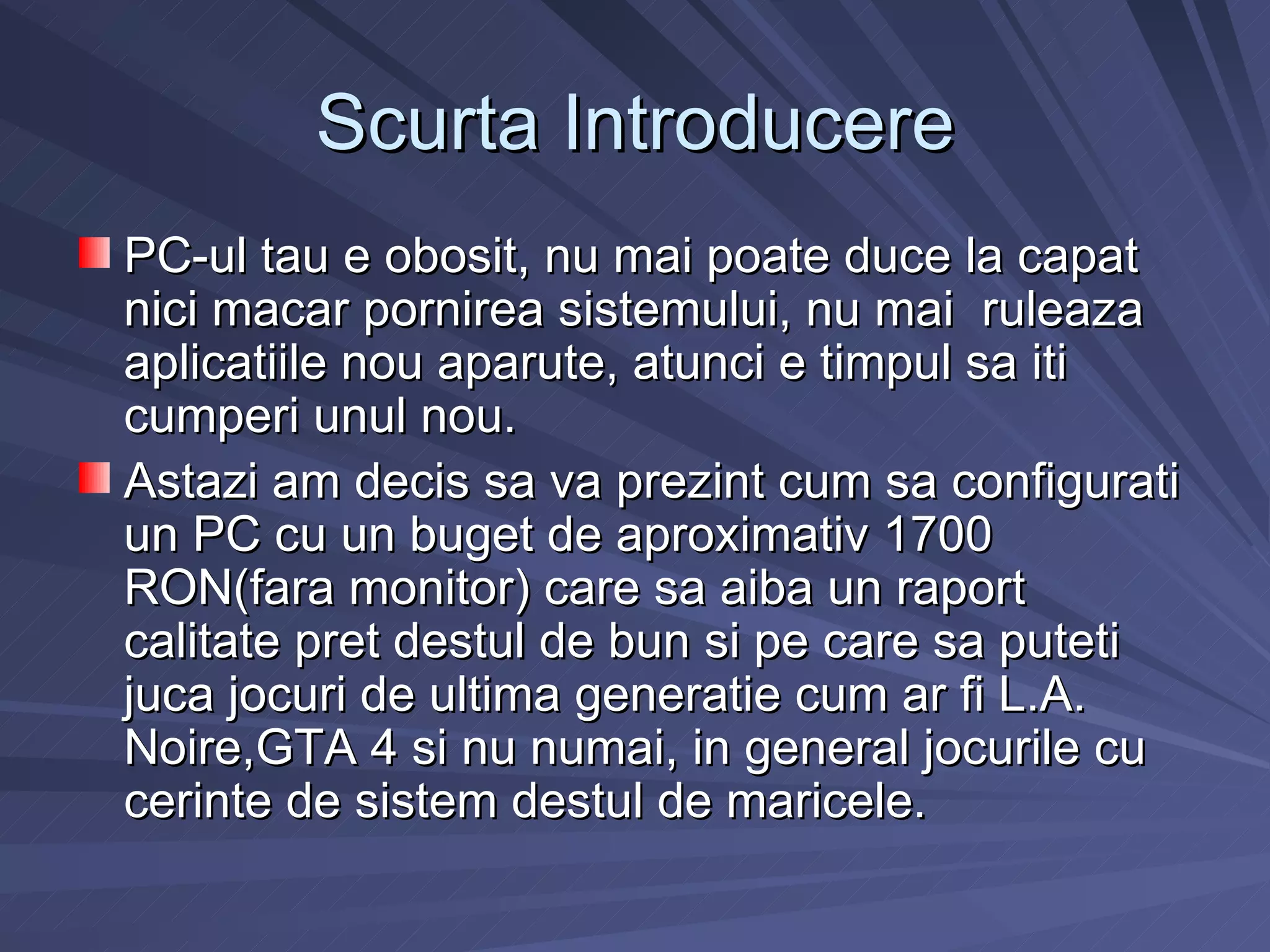 Scurta Introducere

PC-ul tau e obosit, nu mai poate duce la capat nici macar pornirea sistemului, nu mai  ruleaza aplicatiile nou aparute, atunci e timpul sa iti cumperi unul nou.

Astazi am decis sa va prezint cum sa configurati un PC cu un buget de aproximativ 1700 RON(fara monitor) care sa aiba un raport calitate pret destul de bun si pe care sa puteti juca jocuri de ultima generatie cum ar fi L.A. Noire,GTA 4 si nu numai, in general jocurile cu cerinte de sistem destul de maricele.